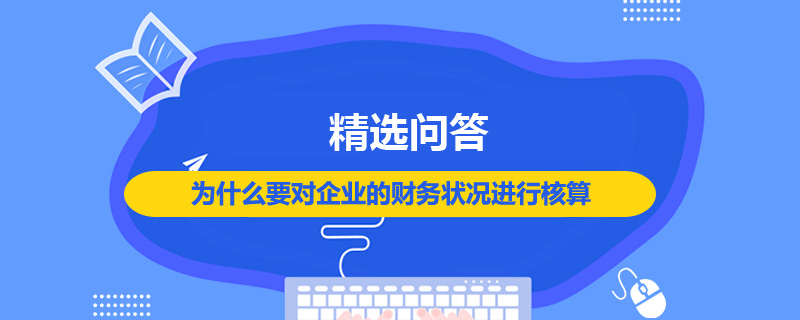 精选问答

为什么要对企业的财务状况进行核算